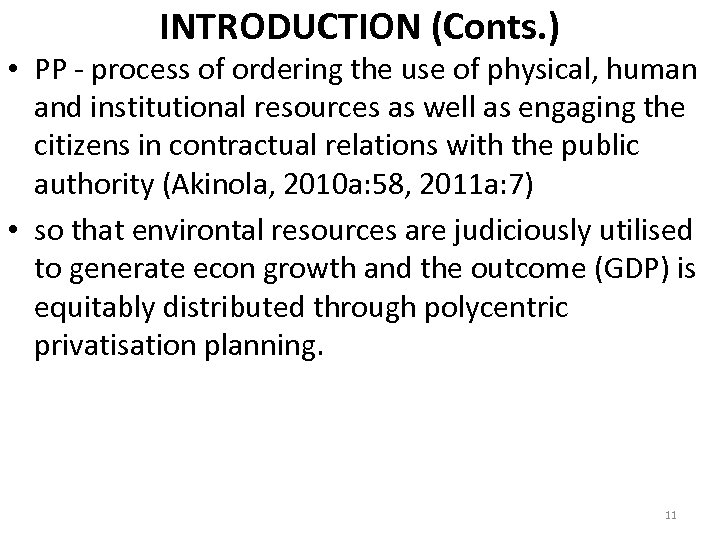 INTRODUCTION (Conts.)

• PP - process of ordering the use of physical, human and institutional resources as well as engaging the citizens in contractual relations with the public authority (Akinola, 2010a:58, 2011a:7)

• so that environtal resources are judiciously utilised to generate econ growth and the outcome (GDP) is equitably distributed through polycentric privatisation planning.

11